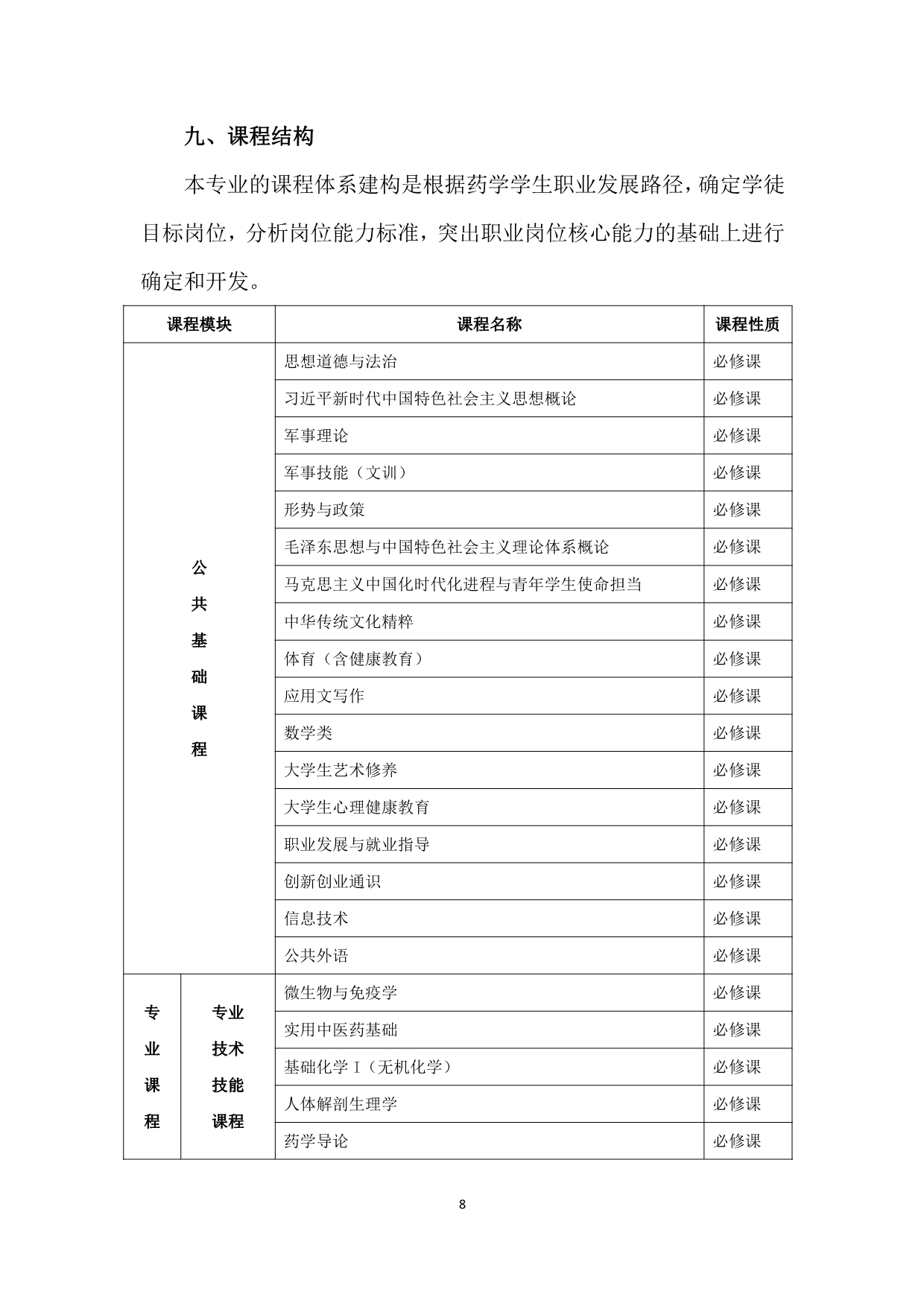 九、课程结构

本专业的课程体系建构是根据药学学生职业发展路径，确定学徒目标岗位，分析岗位能力标准，突出职业岗位核心能力的基础上进行确定和开发。

| 课程模块 | | 课程名称 | 课程性质 |
|---|---|---|---|
| 公共基础课程 | | 思想道德与法治 | 必修课 |
| | | 习近平新时代中国特色社会主义思想概论 | 必修课 |
| | | 军事理论 | 必修课 |
| | | 军事技能（文训） | 必修课 |
| | | 形势与政策 | 必修课 |
| | | 毛泽东思想与中国特色社会主义理论体系概论 | 必修课 |
| | | 马克思主义中国化时代化进程与青年学生使命担当 | 必修课 |
| | | 中华传统文化精粹 | 必修课 |
| | | 体育（含健康教育） | 必修课 |
| | | 应用文写作 | 必修课 |
| | | 数学类 | 必修课 |
| | | 大学生艺术修养 | 必修课 |
| | | 大学生心理健康教育 | 必修课 |
| | | 职业发展与就业指导 | 必修课 |
| | | 创新创业通识 | 必修课 |
| | | 信息技术 | 必修课 |
| | | 公共外语 | 必修课 |
| 专业课程 | 专业技术技能课程 | 微生物与免疫学 | 必修课 |
| | | 实用中医药基础 | 必修课 |
| | | 基础化学Ⅰ（无机化学） | 必修课 |
| | | 人体解剖生理学 | 必修课 |
| | | 药学导论 | 必修课 |

8